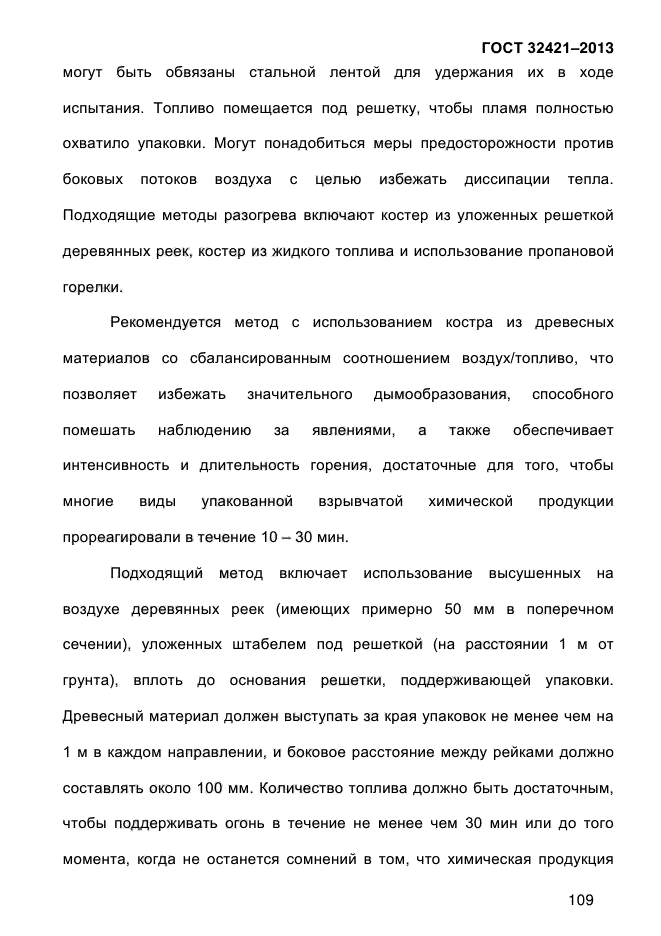 ГОСТ 32421–2013

могут быть обвязаны стальной лентой для удержания их в ходе испытания. Топливо помещается под решетку, чтобы пламя полностью охватило упаковки. Могут понадобиться меры предосторожности против боковых потоков воздуха с целью избежать диссипации тепла. Подходящие методы разогрева включают костер из уложенных решеткой деревянных реек, костер из жидкого топлива и использование пропановой горелки.

Рекомендуется метод с использованием костра из древесных материалов со сбалансированным соотношением воздух/топливо, что позволяет избежать значительного дымообразования, способного помешать наблюдению за явлениями, а также обеспечивает интенсивность и длительность горения, достаточные для того, чтобы многие виды упакованной взрывчатой химической продукции прореагировали в течение 10 – 30 мин.

Подходящий метод включает использование высушенных на воздухе деревянных реек (имеющих примерно 50 мм в поперечном сечении), уложенных штабелем под решеткой (на расстоянии 1 м от грунта), вплоть до основания решетки, поддерживающей упаковки. Древесный материал должен выступать за края упаковок не менее чем на 1 м в каждом направлении, и боковое расстояние между рейками должно составлять около 100 мм. Количество топлива должно быть достаточным, чтобы поддерживать огонь в течение не менее чем 30 мин или до того момента, когда не останется сомнений в том, что химическая продукция

109